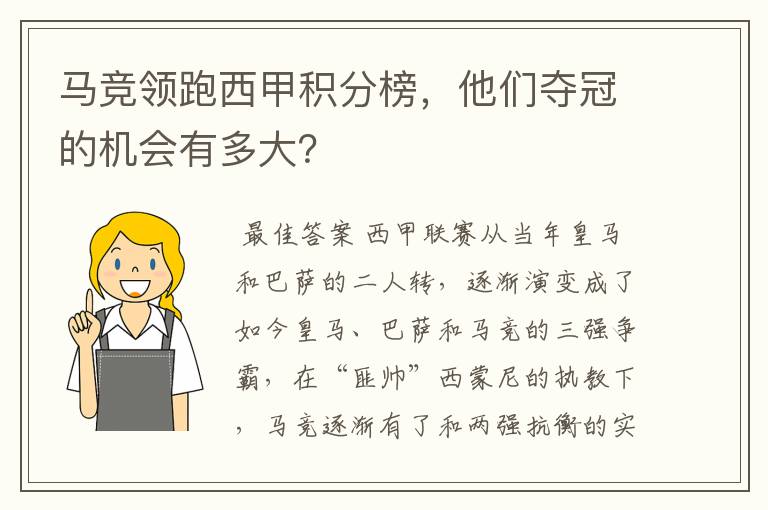 马竞领跑西甲积分榜，他们夺冠的机会有多大?

最佳答案 西甲联赛从当年皇马和巴萨的二人转，逐渐演变成了如今皇马、巴萨和马竞的三强争霸，在“匪帅”西蒙尼的执教下，马竞逐渐有了和两强抗衡的实